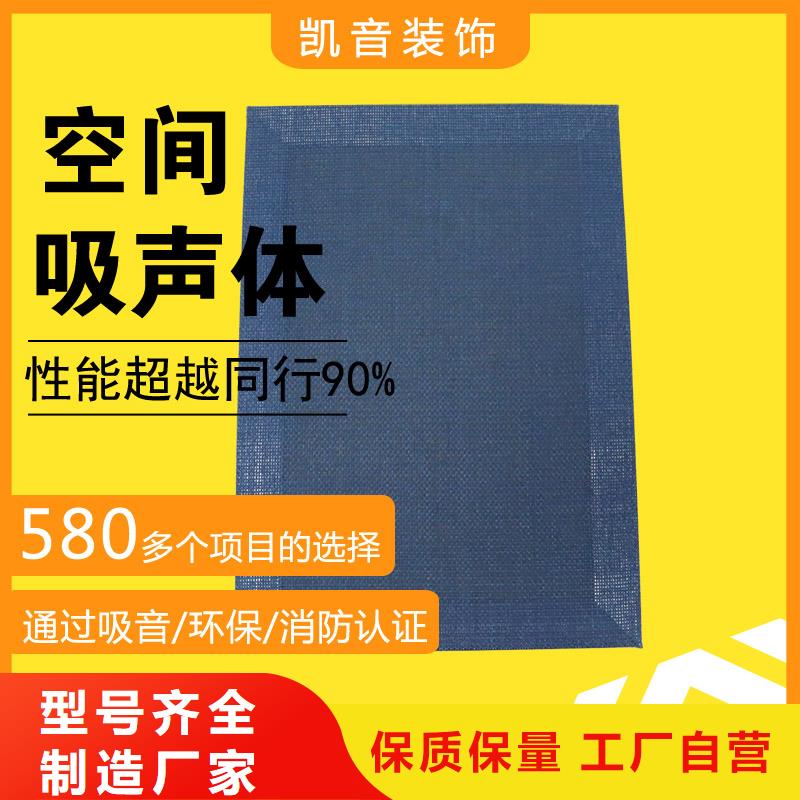 凯音装饰

空间
吸声体

性能超越同行90%

580多个项目的选择

通过吸音/环保/消防认证

型号齐全
制造厂家

保质保量 工厂自营